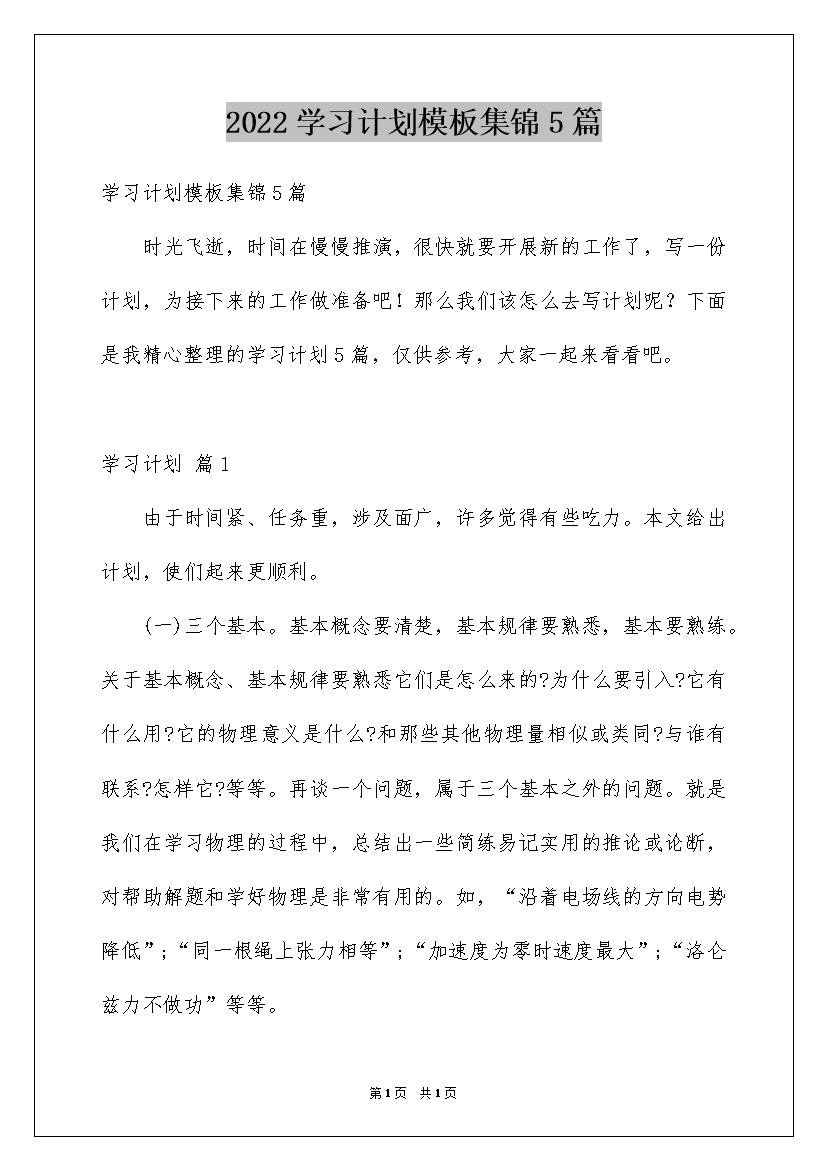 2022学习计划模板集锦5篇

学习计划模板集锦5篇

时光飞逝，时间在慢慢推演，很快就要开展新的工作了，写一份计划，为接下来的工作做准备吧！那么我们该怎么去写计划呢？下面是我精心整理的学习计划5篇，仅供参考，大家一起来看看吧。

学习计划 篇1

由于时间紧、任务重，涉及面广，许多觉得有些吃力。本文给出计划，使们起来更顺利。

(一)三个基本。基本概念要清楚，基本规律要熟悉，基本要熟练。关于基本概念、基本规律要熟悉它们是怎么来的?为什么要引入?它有什么用?它的物理意义是什么?和那些其他物理量相似或类同?与谁有联系?怎样它?等等。再谈一个问题，属于三个基本之外的问题。就是我们在学习物理的过程中，总结出一些简练易记实用的推论或论断，对帮助解题和学好物理是非常有用的。如，“沿着电场线的方向电势降低”；“同一根绳上张力相等”；“加速度为零时速度最大”；“洛仑兹力不做功”等等。

第1页 共1页